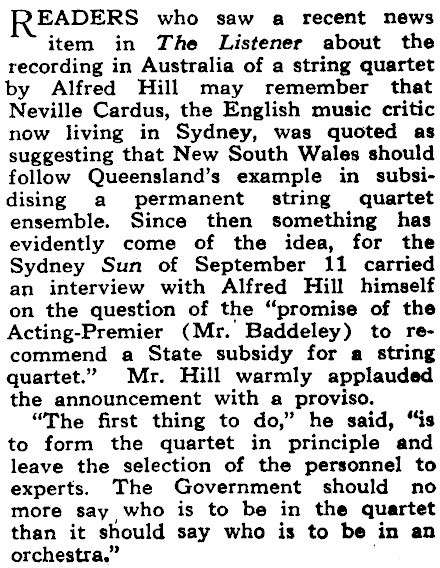 READERS who saw a recent news item in The Listener about the recording in Australia of a string quartet by Alfred Hill may remember that Neville Cardus, the English music critic now living in Sydney, was quoted as suggesting that New South Wales should follow Queensland's example in subsidising a permanent string quartet ensemble. Since then something has evidently come of the idea, for the Sydney Sun of September 11 carried an interview with Alfred Hill himself on the question of the "promise of the Acting-Premier (Mr. Baddeley) to recommend a State subsidy for a string quartet." Mr. Hill warmly applauded the announcement with a proviso.

"The first thing to do," he said, "is to form the quartet in principle and leave the selection of the personnel to experts. The Government should no more say who is to be in the quartet than it should say who is to be in an orchestra."